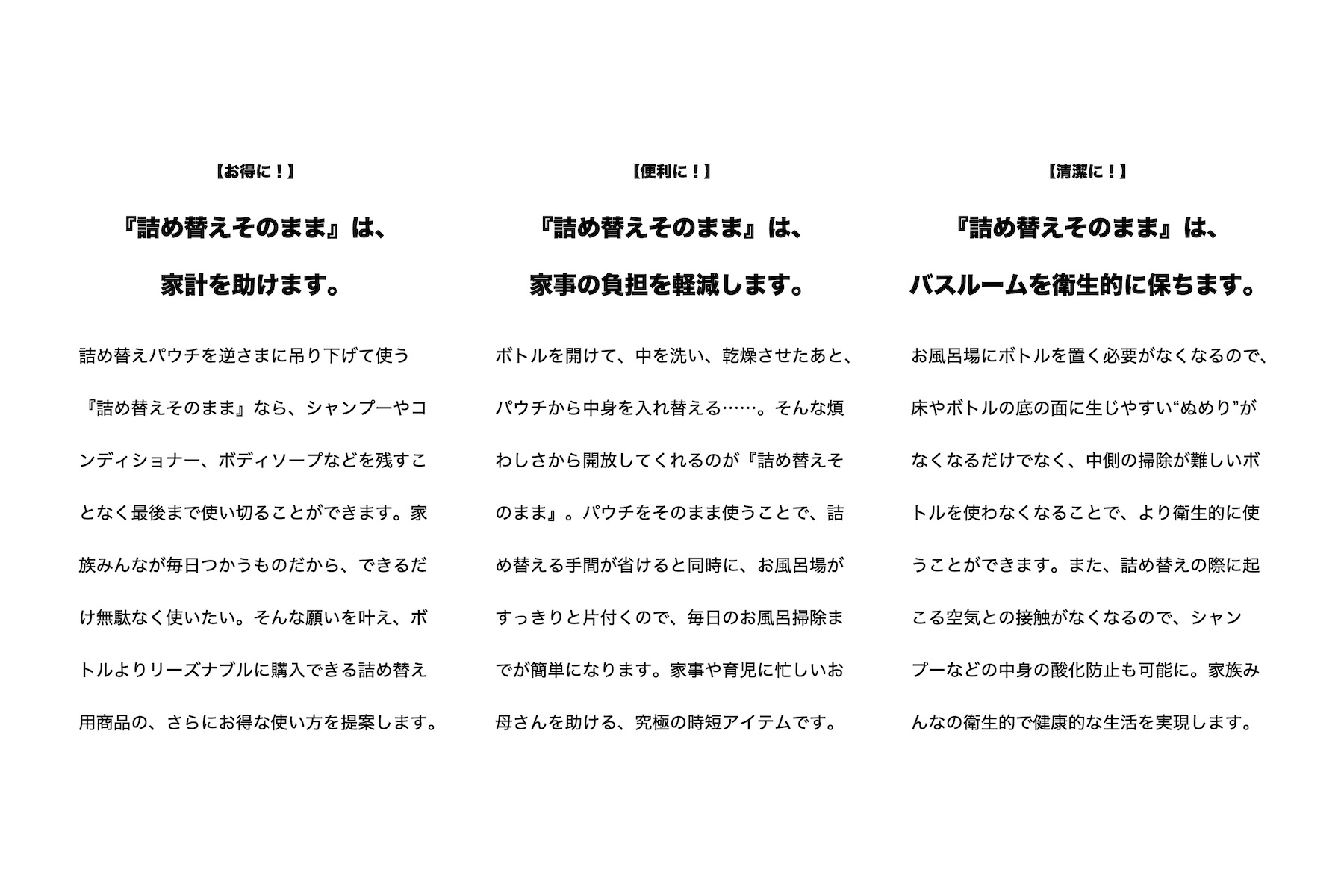 【お得に！】

『詰め替えそのまま』は、

家計を助けます。

詰め替えパウチを逆さまに吊り下げて使う『詰め替えそのまま』なら、シャンプーやコンディショナー、ボディソープなどを残すことなく最後まで使い切ることができます。家族みんなが毎日つかうものだから、できるだけ無駄なく使いたい。そんな願いを叶え、ボトルよりリーズナブルに購入できる詰め替え用商品の、さらにお得な使い方を提案します。

【便利に！】

『詰め替えそのまま』は、

家事の負担を軽減します。

ボトルを開けて、中を洗い、乾燥させたあと、パウチから中身を入れ替える……。そんな煩わしさから開放してくれるのが『詰め替えそのまま』。パウチをそのまま使うことで、詰め替える手間が省けると同時に、お風呂場がすっきりと片付くので、毎日のお風呂掃除までが簡単になります。家事や育児に忙しいお母さんを助ける、究極の時短アイテムです。

【清潔に！】

『詰め替えそのまま』は、

バスルームを衛生的に保ちます。

お風呂場にボトルを置く必要がなくなるので、床やボトルの底の面に生じやすい“ぬめり”がなくなるだけでなく、中側の掃除が難しいボトルを使わなくなることで、より衛生的に使うことができます。また、詰め替えの際に起こる空気との接触がなくなるので、シャンプーなどの中身の酸化防止も可能に。家族みんなの衛生的で健康的な生活を実現します。